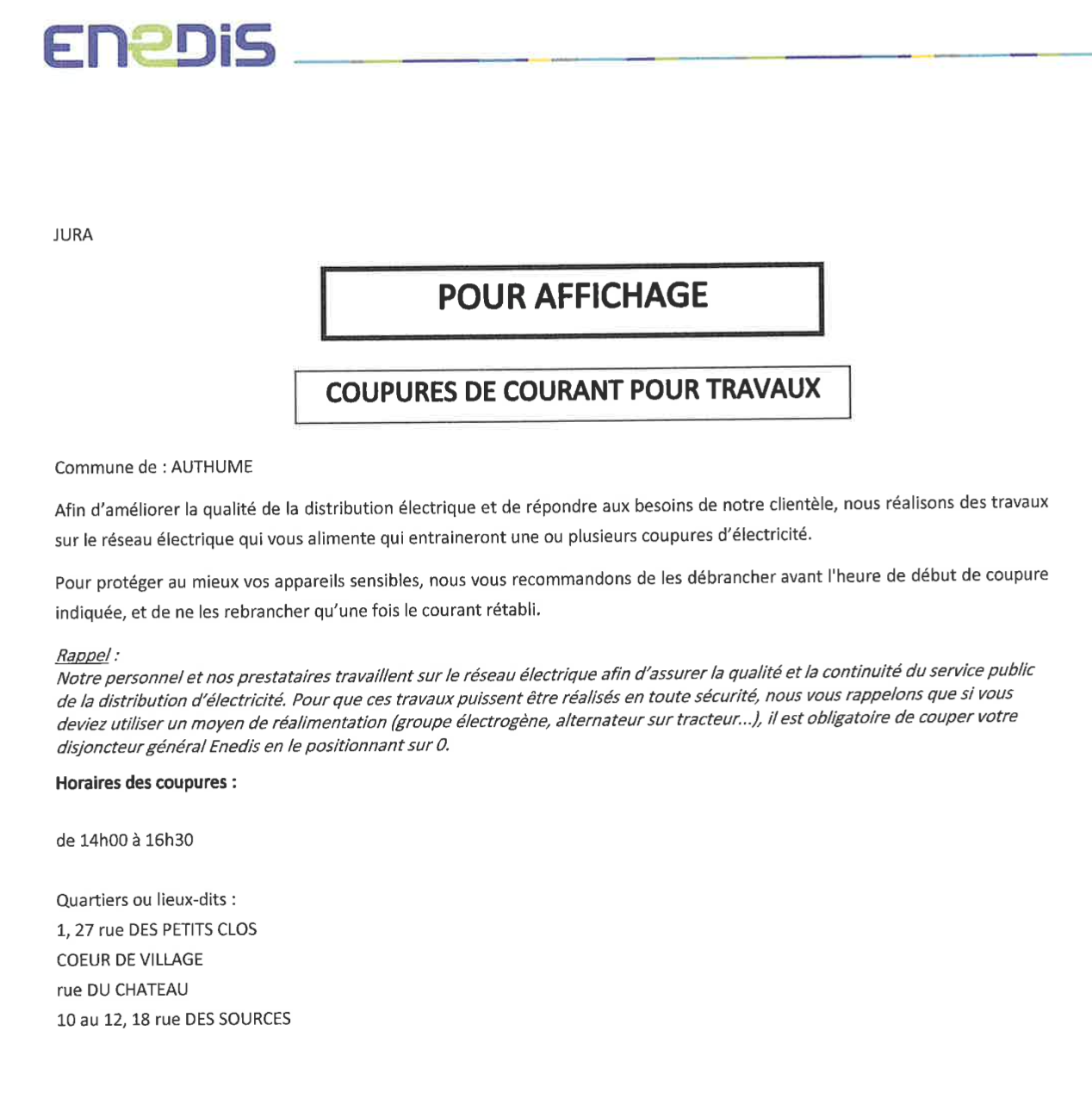 ENEDIS

JURA

POUR AFFICHAGE

COUPURES DE COURANT POUR TRAVAUX

Commune de : AUTHUME

Afin d'améliorer la qualité de la distribution électrique et de répondre aux besoins de notre clientèle, nous réalisons des travaux sur le réseau électrique qui vous alimente qui entraineront une ou plusieurs coupures d'électricité.

Pour protéger au mieux vos appareils sensibles, nous vous recommandons de les débrancher avant l'heure de début de coupure indiquée, et de ne les rebrancher qu'une fois le courant rétabli.

Rappel :
Notre personnel et nos prestataires travaillent sur le réseau électrique afin d'assurer la qualité et la continuité du service public de la distribution d'électricité. Pour que ces travaux puissent être réalisés en toute sécurité, nous vous rappelons que si vous deviez utiliser un moyen de réalimentation (groupe électrogène, alternateur sur tracteur...), il est obligatoire de couper votre disjoncteur général Enedis en le positionnant sur 0.

Horaires des coupures :

de 14h00 à 16h30

Quartiers ou lieux-dits :
1, 27 rue DES PETITS CLOS
COEUR DE VILLAGE
rue DU CHATEAU
10 au 12, 18 rue DES SOURCES